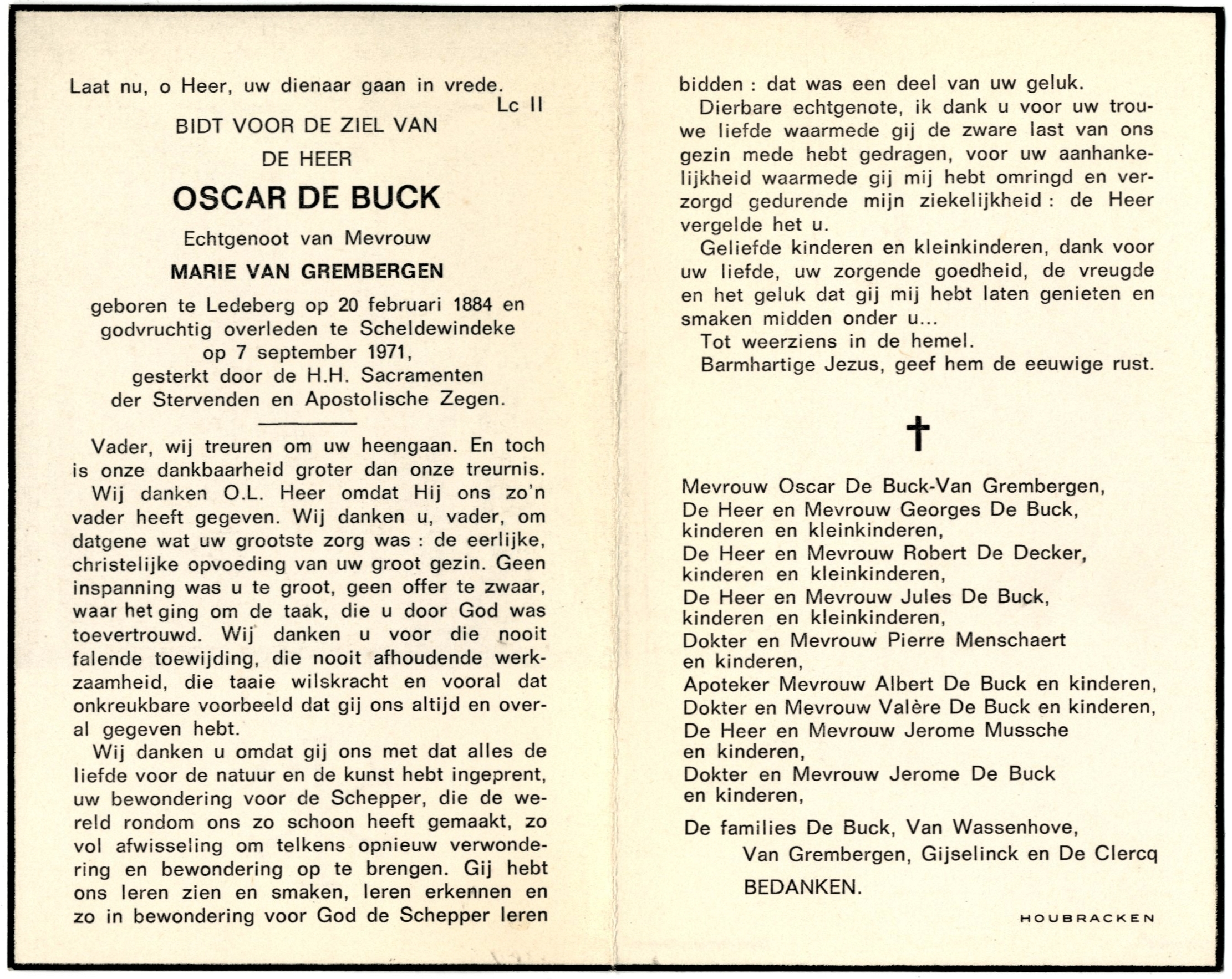 Laat nu, o Heer, uw dienaar gaan in vrede.
Lc II

BIDT VOOR DE ZIEL VAN
DE HEER

OSCAR DE BUCK

Echtgenoot van Mevrouw

MARIE VAN GREMBERGEN

geboren te Ledeberg op 20 februari 1884 en godvruchtig overleden te Scheldewindeke op 7 september 1971, gesterkt door de H.H. Sacramenten der Stervenden en Apostolische Zegen.

Vader, wij treuren om uw heengaan. En toch is onze dankbaarheid groter dan onze treurnis.

Wij danken O.L. Heer omdat Hij ons zo'n vader heeft gegeven. Wij danken u, vader, om datgene wat uw grootste zorg was : de eerlijke, christelijke opvoeding van uw groot gezin. Geen inspanning was u te groot, geen offer te zwaar, waar het ging om de taak, die u door God was toevertrouwd. Wij danken u voor die nooit falende toewijding, die nooit afhoudende werkzaamheid, die taaie wilskracht en vooral dat onkreukbare voorbeeld dat gij ons altijd en overal gegeven hebt.

Wij danken u omdat gij ons met dat alles de liefde voor de natuur en de kunst hebt ingeprent, uw bewondering voor de Schepper, die de wereld rondom ons zo schoon heeft gemaakt, zo vol afwisseling om telkens opnieuw verwondering en bewondering op te brengen. Gij hebt ons leren zien en smaken, leren erkennen en zo in bewondering voor God de Schepper leren bidden : dat was een deel van uw geluk.

Dierbare echtgenote, ik dank u voor uw trouwe liefde waarmede gij de zware last van ons gezin mede hebt gedragen, voor uw aanhankelijkheid waarmede gij mij hebt omringd en verzorgd gedurende mijn ziekelijkheid : de Heer vergelde het u.

Geliefde kinderen en kleinkinderen, dank voor uw liefde, uw zorgende goedheid, de vreugde en het geluk dat gij mij hebt laten genieten en smaken midden onder u...

Tot weerziens in de hemel.

Barmhartige Jezus, geef hem de eeuwige rust.

†

Mevrouw Oscar De Buck-Van Grembergen,
De Heer en Mevrouw Georges De Buck, kinderen en kleinkinderen,
De Heer en Mevrouw Robert De Decker, kinderen en kleinkinderen,
De Heer en Mevrouw Jules De Buck, kinderen en kleinkinderen,
Dokter en Mevrouw Pierre Menschaert en kinderen,
Apoteker Mevrouw Albert De Buck en kinderen,
Dokter en Mevrouw Valère De Buck en kinderen,
De Heer en Mevrouw Jerome Mussche en kinderen,
Dokter en Mevrouw Jerome De Buck en kinderen,

De families De Buck, Van Wassenhove, Van Grembergen, Gijselinck en De Clercq
BEDANKEN.

HOUBRACKEN